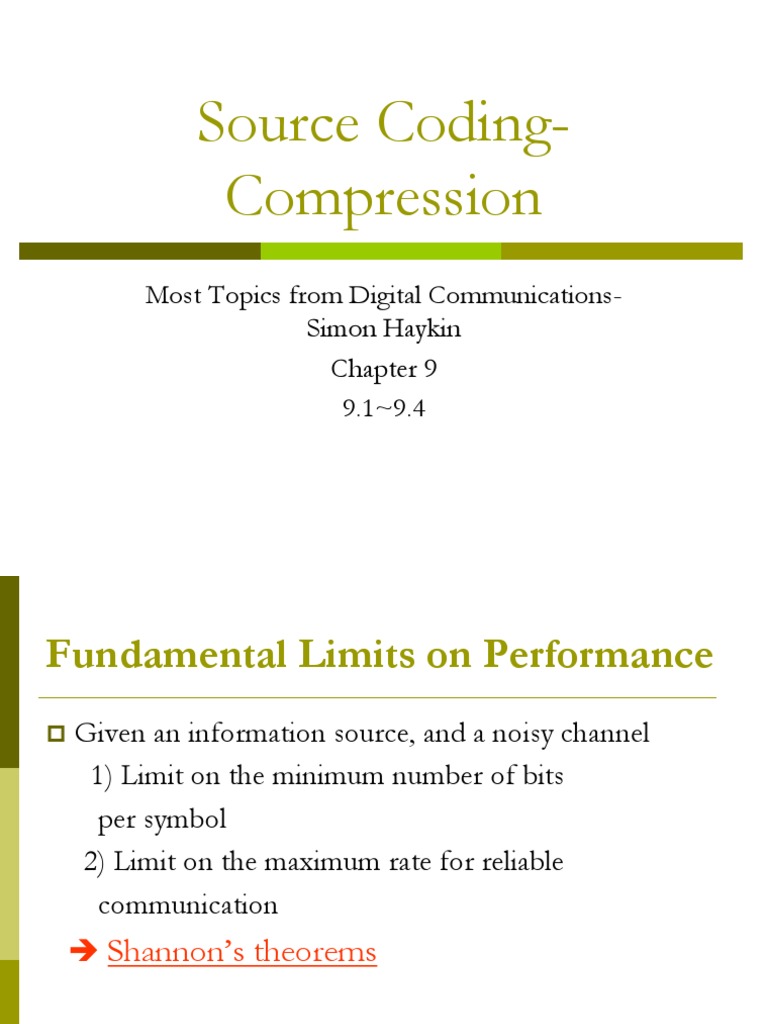 Source Coding-Compression

Most Topics from Digital Communications-Simon Haykin

Chapter 9

9.1~9.4

Fundamental Limits on Performance

Given an information source, and a noisy channel

1) Limit on the minimum number of bits per symbol

2) Limit on the maximum rate for reliable communication

➔ Shannon's theorems